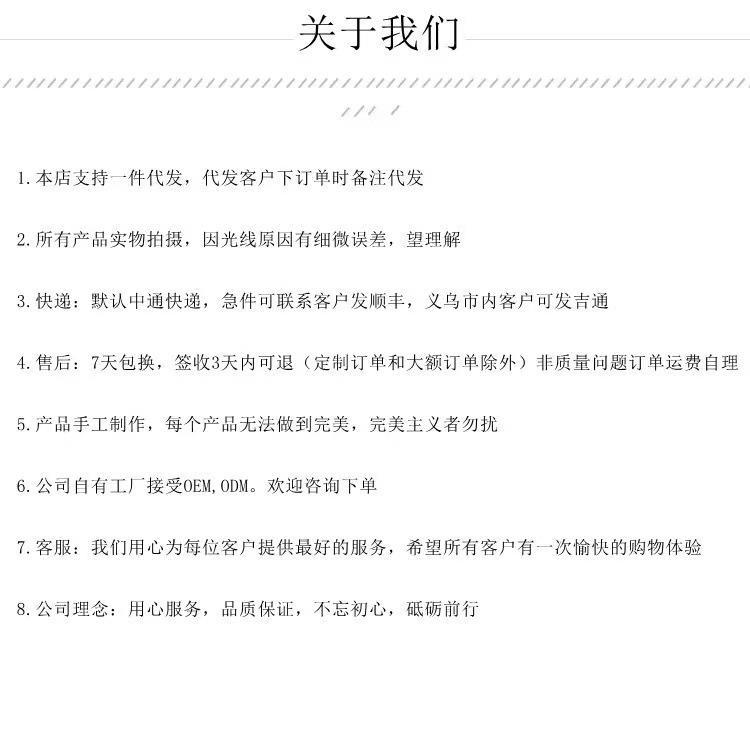 关于我们

1.本店支持一件代发，代发客户下订单时备注代发

2.所有产品实物拍摄，因光线原因有细微误差，望理解

3.快递：默认中通快递，急件可联系客户发顺丰，义乌市内客户可发吉通

4.售后：7天包换，签收3天内可退（定制订单和大额订单除外）非质量问题订单运费自理

5.产品手工制作，每个产品无法做到完美，完美主义者勿扰

6.公司自有工厂接受OEM,ODM。欢迎咨询下单

7.客服：我们用心为每位客户提供最好的服务，希望所有客户有一次愉快的购物体验

8.公司理念：用心服务，品质保证，不忘初心，砥砺前行